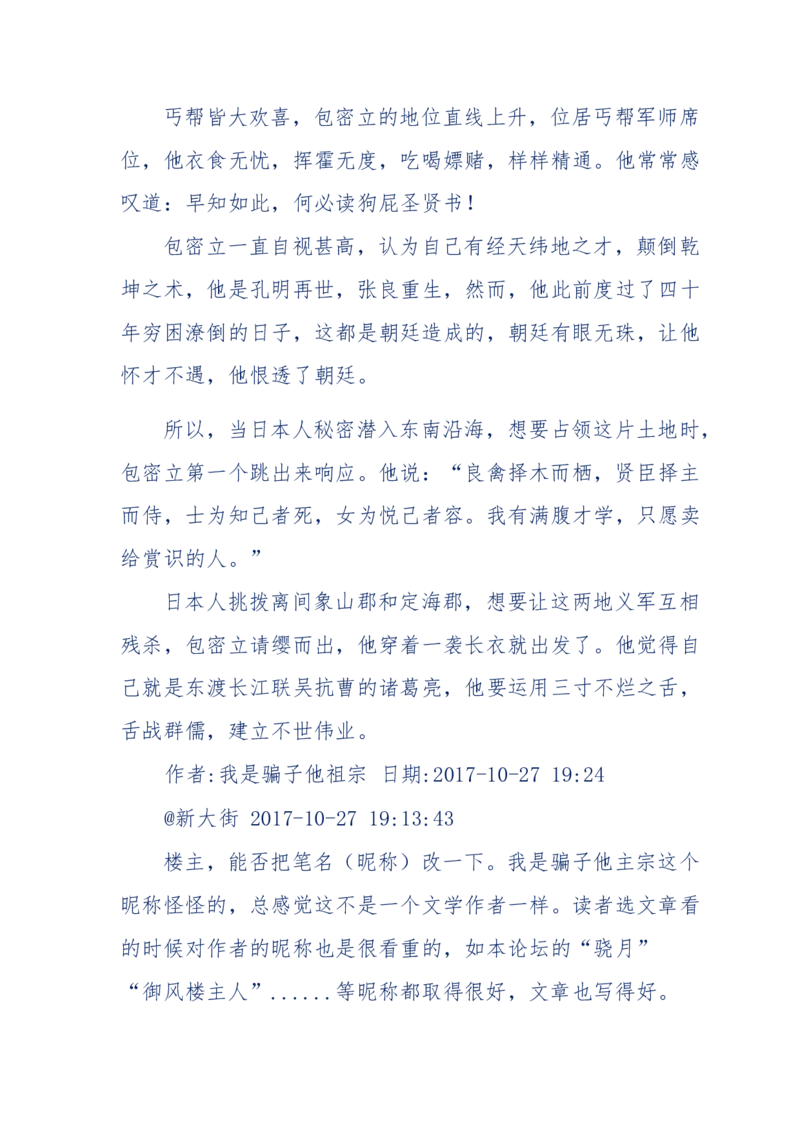 丐帮皆大欢喜，包密立的地位直线上升，位居丐帮军师席位，他衣食无忧，挥霍无度，吃喝嫖赌，样样精通。他常常感叹道：早知如此，何必读狗屁圣贤书！

包密立一直自视甚高，认为自己有经天纬地之才，颠倒乾坤之术，他是孔明再世，张良重生，然而，他此前度过了四十年穷困潦倒的日子，这都是朝廷造成的，朝廷有眼无珠，让他怀才不遇，他恨透了朝廷。

所以，当日本人秘密潜入东南沿海，想要占领这片土地时，包密立第一个跳出来响应。他说：“良禽择木而栖，贤臣择主而侍，士为知己者死，女为悦己者容。我有满腹才学，只愿卖给赏识的人。”

日本人挑拨离间象山郡和定海郡，想要让这两地义军互相残杀，包密立请缨而出，他穿着一袭长衣就出发了。他觉得自己就是东渡长江联吴抗曹的诸葛亮，他要运用三寸不烂之舌，舌战群儒，建立不世伟业。

作者:我是骗子他祖宗 日期:2017-10-27 19:24

@新大街 2017-10-27 19:13:43

楼主，能否把笔名（昵称）改一下。我是骗子他主宗这个昵称怪怪的，总感觉这不是一个文学作者一样。读者选文章看的时候对作者的昵称也是很看重的，如本论坛的“骁月”“御风楼主人”......等昵称都取得很好，文章也写得好。